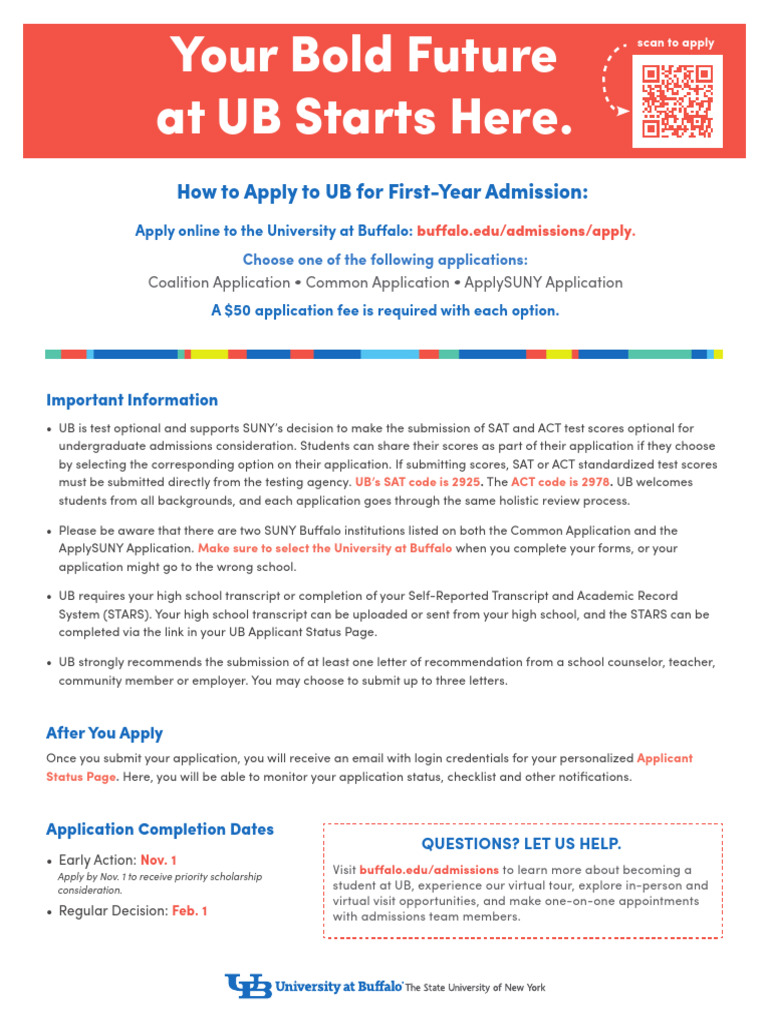 Your Bold Future at UB Starts Here.

scan to apply

How to Apply to UB for First-Year Admission:

Apply online to the University at Buffalo: buffalo.edu/admissions/apply.

Choose one of the following applications:

Coalition Application • Common Application • ApplySUNY Application

A $50 application fee is required with each option.

Important Information

• UB is test optional and supports SUNY's decision to make the submission of SAT and ACT test scores optional for undergraduate admissions consideration. Students can share their scores as part of their application if they choose by selecting the corresponding option on their application. If submitting scores, SAT or ACT standardized test scores must be submitted directly from the testing agency. UB's SAT code is 2925. The ACT code is 2978. UB welcomes students from all backgrounds, and each application goes through the same holistic review process.

• Please be aware that there are two SUNY Buffalo institutions listed on both the Common Application and the ApplySUNY Application. Make sure to select the University at Buffalo when you complete your forms, or your application might go to the wrong school.

• UB requires your high school transcript or completion of your Self-Reported Transcript and Academic Record System (STARS). Your high school transcript can be uploaded or sent from your high school, and the STARS can be completed via the link in your UB Applicant Status Page.

• UB strongly recommends the submission of at least one letter of recommendation from a school counselor, teacher, community member or employer. You may choose to submit up to three letters.

After You Apply

Once you submit your application, you will receive an email with login credentials for your personalized Applicant Status Page. Here, you will be able to monitor your application status, checklist and other notifications.

Application Completion Dates

• Early Action: Nov. 1
Apply by Nov. 1 to receive priority scholarship consideration.

• Regular Decision: Feb. 1

QUESTIONS? LET US HELP.

Visit buffalo.edu/admissions to learn more about becoming a student at UB, experience our virtual tour, explore in-person and virtual visit opportunities, and make one-on-one appointments with admissions team members.

UB University at Buffalo The State University of New York